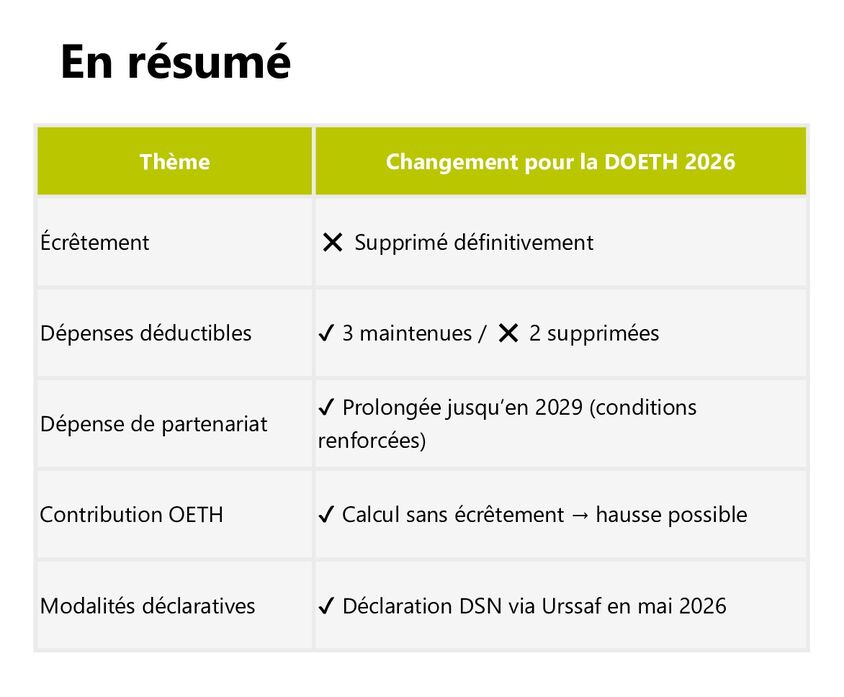 En résumé

| Thème | Changement pour la DOETH 2026 |
|---|---|
| Écrêtement | ✕ Supprimé définitivement |
| Dépenses déductibles | ✓ 3 maintenues / ✕ 2 supprimées |
| Dépense de partenariat | ✓ Prolongée jusqu'en 2029 (conditions renforcées) |
| Contribution OETH | ✓ Calcul sans écrêtement → hausse possible |
| Modalités déclaratives | ✓ Déclaration DSN via Urssaf en mai 2026 |